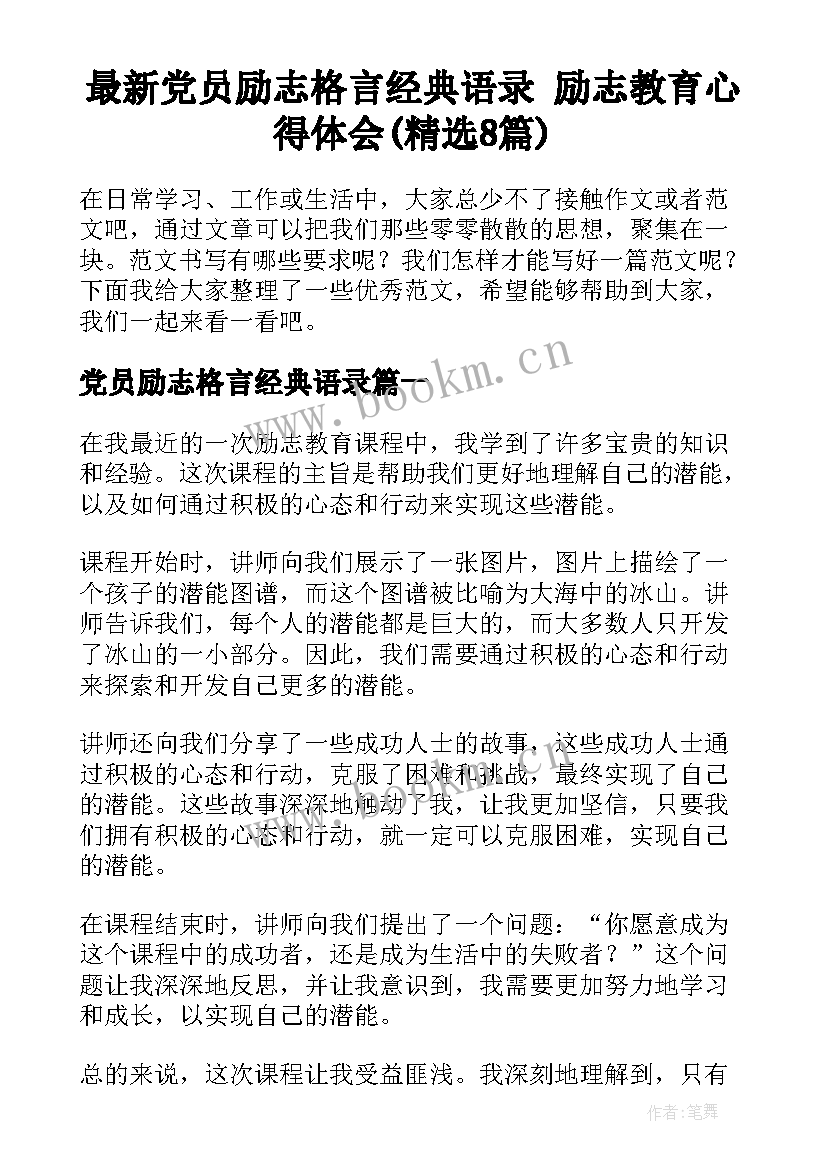 最新党员励志格言经典语录 励志教育心得体会(精选8篇)

在日常学习、工作或生活中，大家总少不了接触作文或者范文吧，通过文章可以把我们那些零零散散的思想，聚集在一块。范文书写有哪些要求呢？我们怎样才能写好一篇范文呢？下面我给大家整理了一些优秀范文，希望能够帮助到大家，我们一起来看一看吧。

党员励志格言经典语录篇一

www.bookm.cn

在我最近的一次励志教育课程中，我学到了许多宝贵的知识和经验。这次课程的主旨是帮助我们更好地理解自己的潜能，以及如何通过积极的心态和行动来实现这些潜能。

课程开始时，讲师向我们展示了一张图片，图片上描绘了一个孩子的潜能图谱，而这个图谱被比喻为大海中的冰山。讲师告诉我们，每个人的潜能都是巨大的，而大多数人只开发了冰山的一小部分。因此，我们需要通过积极的心态和行动来探索和开发自己更多的潜能。

讲师还向我们分享了一些成功人士的故事，这些成功人士通过积极的心态和行动，克服了困难和挑战，最终实现了自己的潜能。这些故事深深地触动了我，让我更加坚信，只要我们拥有积极的心态和行动，就一定可以克服困难，实现自己的潜能。

在课程结束时，讲师向我们提出了一个问题：“你愿意成为这个课程中的成功者，还是成为生活中的失败者？”这个问题让我深深地反思，并让我意识到，我需要更加努力地学习和成长，以实现自己的潜能。

总的来说，这次课程让我受益匪浅。我深刻地理解到，只有

作者：笔舞